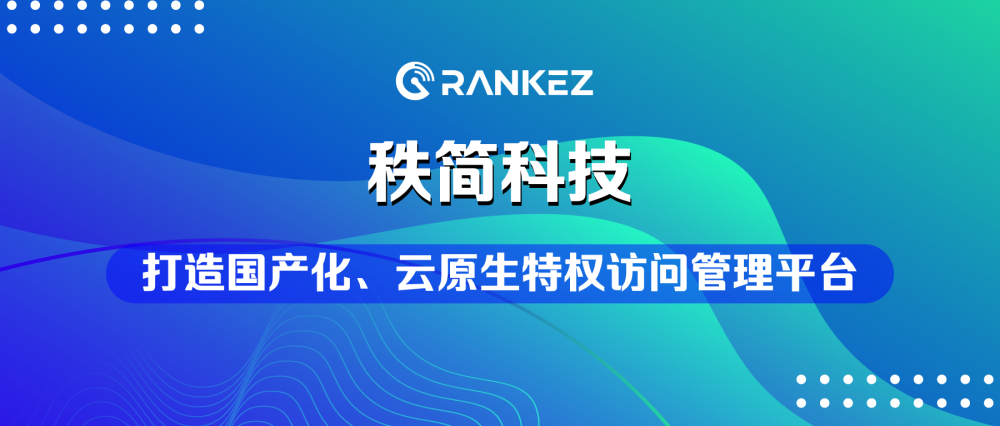 RANKEZ

秩简科技

打造国产化、云原生特权访问管理平台